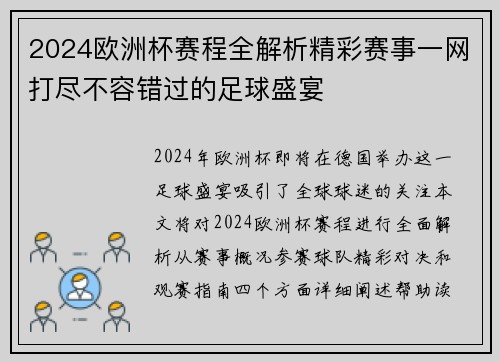 2024欧洲杯赛程全解析精彩赛事一网打尽不容错过的足球盛宴

2024年欧洲杯即将在德国举办这一足球盛宴吸引了全球球迷的关注本文将对2024欧洲杯赛程进行全面解析从赛事概况参赛球队精彩对决和观赛指南四个方面详细阐述帮助读